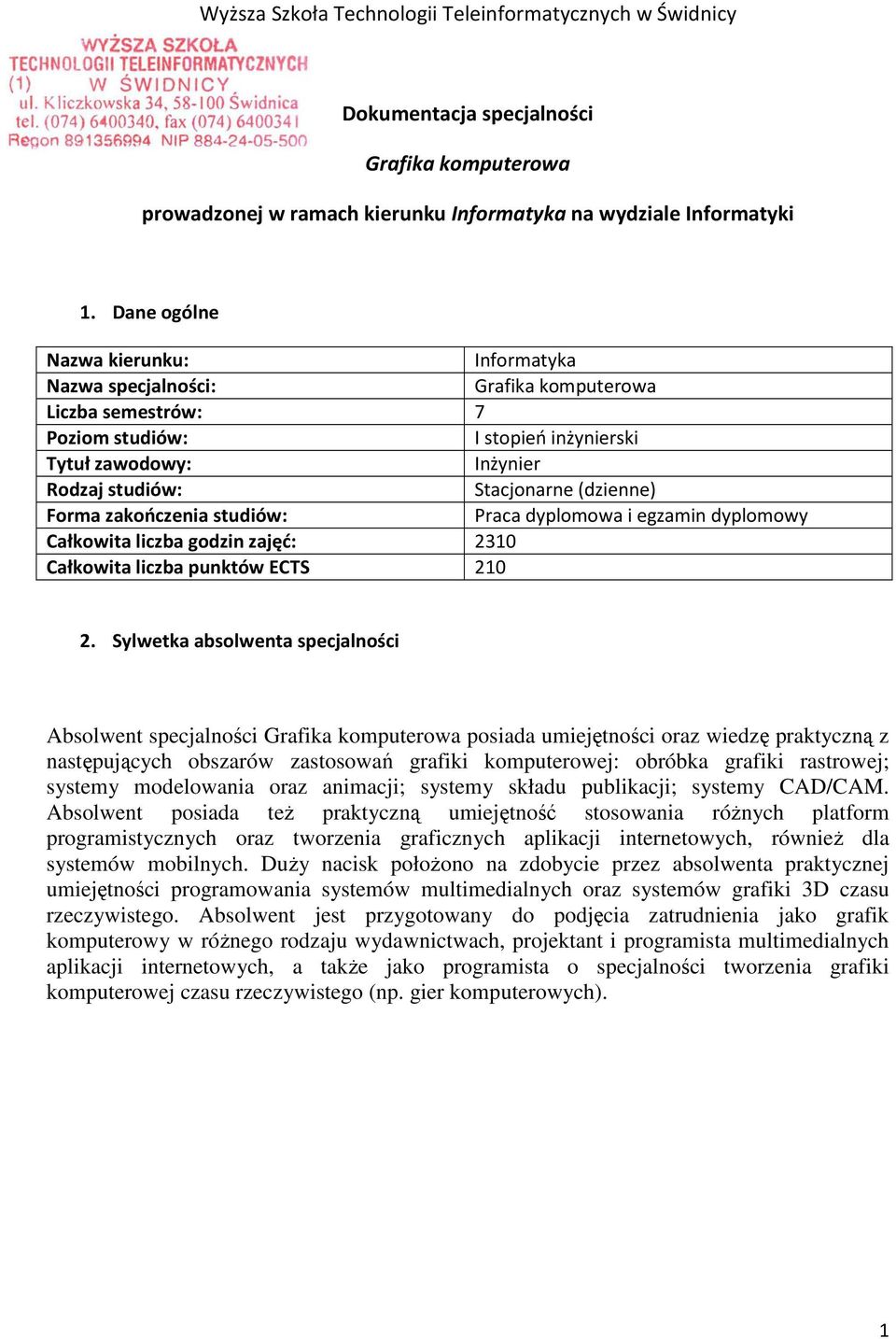 Wyższa Szkoła Technologii Teleinformatycznych w Świdnicy

WYŻSZA SZKOŁA TECHNOLOGII TELEINFORMATYCZNYCH (1) W ŚWIDNICY ul. Kliczkowska 34, 58-100 Świdnica tel. (074) 6400340, fax (074) 6400341 Regon 891356994 NIP 884-24-05-500

Dokumentacja specjalności

Grafika komputerowa

prowadzonej w ramach kierunku Informatyka na wydziale Informatyki

1. Dane ogólne

| Nazwa kierunku: | Informatyka |
|---|---|
| Nazwa specjalności: | Grafika komputerowa |
| Liczba semestrów: | 7 |
| Poziom studiów: | I stopień inżynierski |
| Tytuł zawodowy: | Inżynier |
| Rodzaj studiów: | Stacjonarne (dzienne) |
| Forma zakończenia studiów: | Praca dyplomowa i egzamin dyplomowy |
| Całkowita liczba godzin zajęć: | 2310 |
| Całkowita liczba punktów ECTS | 210 |

2. Sylwetka absolwenta specjalności

Absolwent specjalności Grafika komputerowa posiada umiejętności oraz wiedzę praktyczną z następujących obszarów zastosowań grafiki komputerowej: obróbka grafiki rastrowej; systemy modelowania oraz animacji; systemy składu publikacji; systemy CAD/CAM. Absolwent posiada też praktyczną umiejętność stosowania różnych platform programistycznych oraz tworzenia graficznych aplikacji internetowych, również dla systemów mobilnych. Duży nacisk położono na zdobycie przez absolwenta praktycznej umiejętności programowania systemów multimedialnych oraz systemów grafiki 3D czasu rzeczywistego. Absolwent jest przygotowany do podjęcia zatrudnienia jako grafik komputerowy w różnego rodzaju wydawnictwach, projektant i programista multimedialnych aplikacji internetowych, a także jako programista o specjalności tworzenia grafiki komputerowej czasu rzeczywistego (np. gier komputerowych).

1